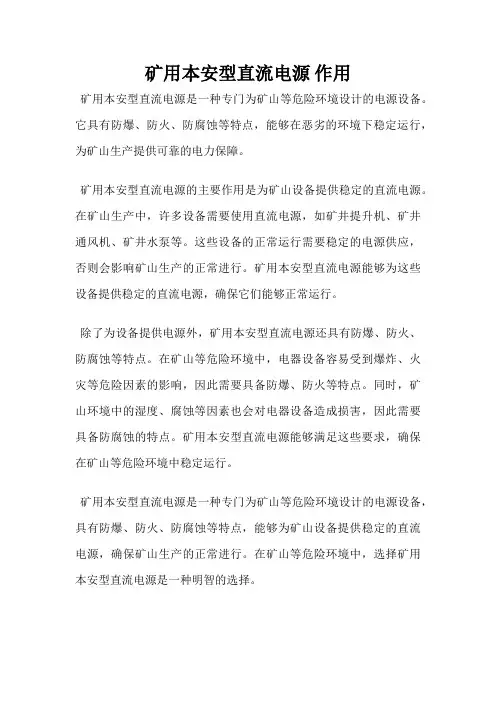 矿用本安型直流电源 作用

矿用本安型直流电源是一种专门为矿山等危险环境设计的电源设备。它具有防爆、防火、防腐蚀等特点，能够在恶劣的环境下稳定运行，为矿山生产提供可靠的电力保障。

矿用本安型直流电源的主要作用是为矿山设备提供稳定的直流电源。在矿山生产中，许多设备需要使用直流电源，如矿井提升机、矿井通风机、矿井水泵等。这些设备的正常运行需要稳定的电源供应，否则会影响矿山生产的正常进行。矿用本安型直流电源能够为这些设备提供稳定的直流电源，确保它们能够正常运行。

除了为设备提供电源外，矿用本安型直流电源还具有防爆、防火、防腐蚀等特点。在矿山等危险环境中，电器设备容易受到爆炸、火灾等危险因素的影响，因此需要具备防爆、防火等特点。同时，矿山环境中的湿度、腐蚀等因素也会对电器设备造成损害，因此需要具备防腐蚀的特点。矿用本安型直流电源能够满足这些要求，确保在矿山等危险环境中稳定运行。

矿用本安型直流电源是一种专门为矿山等危险环境设计的电源设备，具有防爆、防火、防腐蚀等特点，能够为矿山设备提供稳定的直流电源，确保矿山生产的正常进行。在矿山等危险环境中，选择矿用本安型直流电源是一种明智的选择。